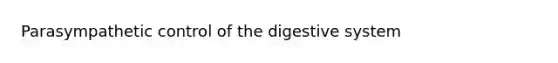 Parasympathetic control of the digestive system